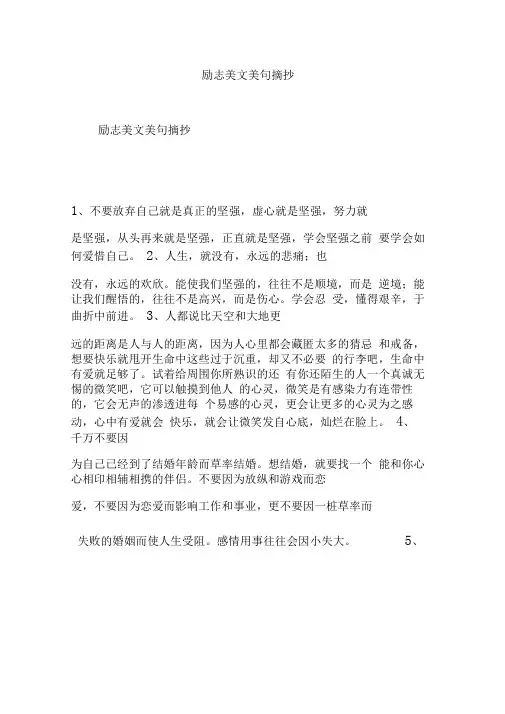 励志美文美句摘抄

励志美文美句摘抄

1、不要放弃自己就是真正的坚强，虚心就是坚强，努力就

是坚强，从头再来就是坚强，正直就是坚强，学会坚强之前 要学会如何爱惜自己。 2、人生，就没有，永远的悲痛；也

没有，永远的欢欣。能使我们坚强的，往往不是顺境，而是 逆境；能让我们醒悟的，往往不是高兴，而是伤心。学会忍 受，懂得艰辛，于曲折中前进。 3、人都说比天空和大地更

远的距离是人与人的距离，因为人心里都会藏匿太多的猜忌 和戒备，想要快乐就甩开生命中这些过于沉重，却又不必要 的行李吧，生命中有爱就足够了。试着给周围你所熟识的还 有你还陌生的人一个真诚无惕的微笑吧，它可以触摸到他人 的心灵，微笑是有感染力有连带性的，它会无声的渗透进每 个易感的心灵，更会让更多的心灵为之感动，心中有爱就会 快乐，就会让微笑发自心底，灿烂在脸上。 4、千万不要因

为自己已经到了结婚年龄而草率结婚。想结婚，就要找一个 能和你心心相印相辅相携的伴侣。不要因为放纵和游戏而恋

爱，不要因为恋爱而影响工作和事业，更不要因一桩草率而

失败的婚姻而使人生受阻。感情用事往往会因小失大。 5、